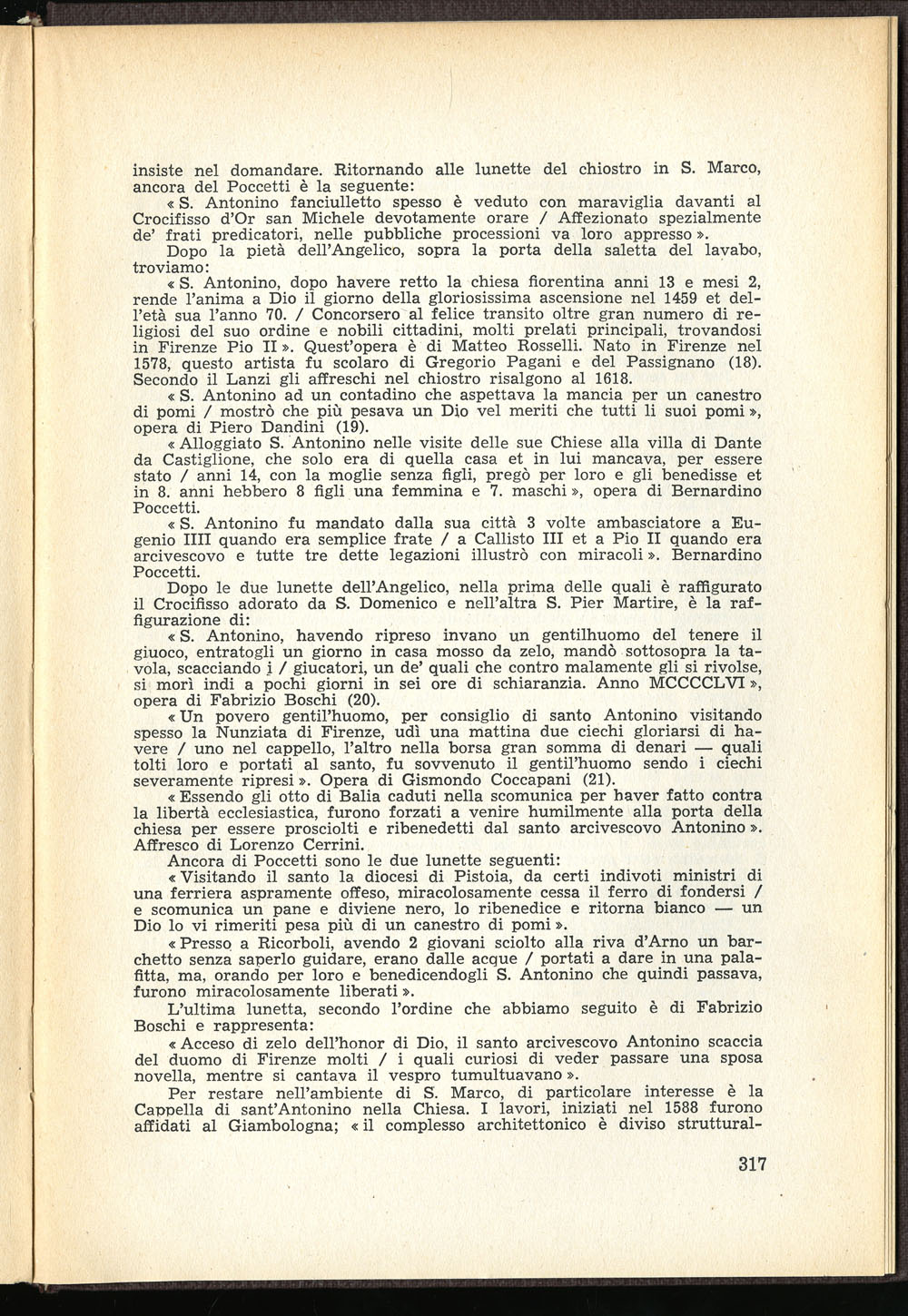 insiste nel domandare. Ritornando alle lunette del chiostro in S. Marco, ancora del Poccetti è la seguente:

« S. Antonino fanciulletto spesso è veduto con maraviglia davanti al Crocifisso d'Or san Michele devotamente orare / Affezionato spezialmente de' frati predicatori, nelle pubbliche processioni va loro appresso ».

Dopo la pietà dell'Angelico, sopra la porta della saletta del lavabo, troviamo:

« S. Antonino, dopo havere retto la chiesa fiorentina anni 13 e mesi 2, rende l'anima a Dio il giorno della gloriosissima ascensione nel 1459 et dell'età sua l'anno 70. / Concorsero al felice transito oltre gran numero di religiosi del suo ordine e nobili cittadini, molti prelati principali, trovandosi in Firenze Pio II ». Quest'opera è di Matteo Rosselli. Nato in Firenze nel 1578, questo artista fu scolaro di Gregorio Pagani e del Passignano (18). Secondo il Lanzi gli affreschi nel chiostro risalgono al 1618.

« S. Antonino ad un contadino che aspettava la mancia per un canestro di pomi / mostrò che più pesava un Dio vel meriti che tutti li suoi pomi », opera di Piero Dandini (19).

« Alloggiato S. Antonino nelle visite delle sue Chiese alla villa di Dante da Castiglione, che solo era di quella casa et in lui mancava, per essere stato / anni 14, con la moglie senza figli, pregò per loro e gli benedisse et in 8. anni hebbero 8 figli una femmina e 7. maschi », opera di Bernardino Poccetti.

« S. Antonino fu mandato dalla sua città 3 volte ambasciatore a Eugenio IIII quando era semplice frate / a Callisto III et a Pio II quando era arcivescovo e tutte tre dette legazioni illustrò con miracoli ». Bernardino Poccetti.

Dopo le due lunette dell'Angelico, nella prima delle quali è raffigurato il Crocifisso adorato da S. Domenico e nell'altra S. Pier Martire, è la raffigurazione di:

« S. Antonino, havendo ripreso invano un gentilhuomo del tenere il giuoco, entratogli un giorno in casa mosso da zelo, mandò sottosopra la tavola, scacciando i / giucatori, un de' quali che contro malamente gli si rivolse, si morì indi a pochi giorni in sei ore di schiaranzia. Anno MCCCCLVI », opera di Fabrizio Boschi (20).

« Un povero gentil'huomo, per consiglio di santo Antonino visitando spesso la Nunziata di Firenze, udì una mattina due ciechi gloriarsi di havere / uno nel cappello, l'altro nella borsa gran somma di denari — quali tolti loro e portati al santo, fu sovvenuto il gentil'huomo sendo i ciechi severamente ripresi ». Opera di Gismondo Coccapani (21).

« Essendo gli otto di Balia caduti nella scomunica per haver fatto contra la libertà ecclesiastica, furono forzati a venire humilmente alla porta della chiesa per essere prosciolti e ribenedetti dal santo arcivescovo Antonino ». Affresco di Lorenzo Cerrini.

Ancora di Poccetti sono le due lunette seguenti:

« Visitando il santo la diocesi di Pistoia, da certi indivoti ministri di una ferriera aspramente offeso, miracolosamente cessa il ferro di fondersi / e scomunica un pane e diviene nero, lo ribenedice e ritorna bianco — un Dio lo vi rimeriti pesa più di un canestro di pomi ».

« Presso a Ricorboli, avendo 2 giovani sciolto alla riva d'Arno un barchetto senza saperlo guidare, erano dalle acque / portati a dare in una palafitta, ma, orando per loro e benedicendogli S. Antonino che quindi passava, furono miracolosamente liberati ».

L'ultima lunetta, secondo l'ordine che abbiamo seguito è di Fabrizio Boschi e rappresenta:

« Acceso di zelo dell'honor di Dio, il santo arcivescovo Antonino scaccia del duomo di Firenze molti / i quali curiosi di veder passare una sposa novella, mentre si cantava il vespro tumultuavano ».

Per restare nell'ambiente di S. Marco, di particolare interesse è la Cappella di sant'Antonino nella Chiesa. I lavori, iniziati nel 1588 furono affidati al Giambologna; « il complesso architettonico è diviso struttural-

317